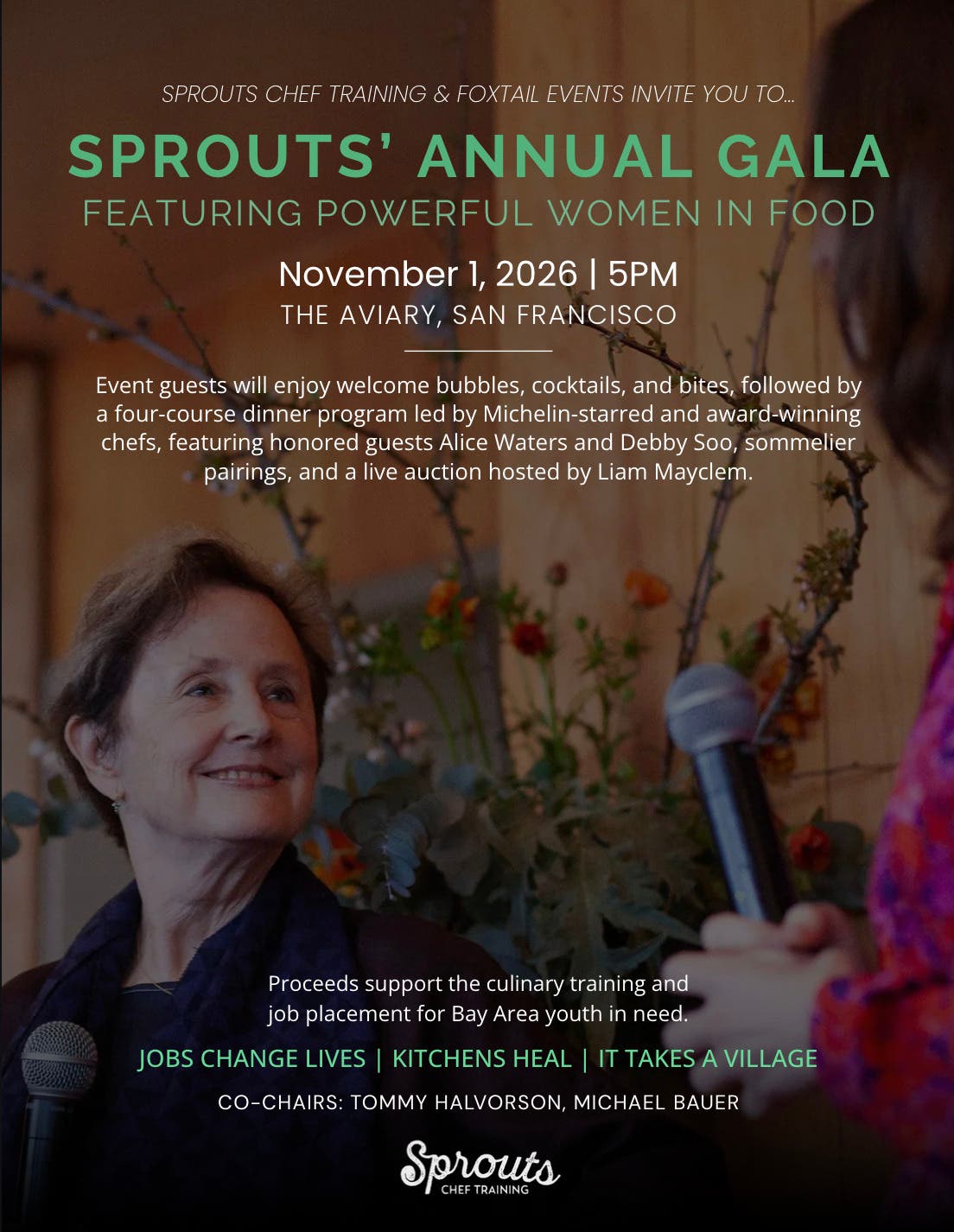 SPROUTS CHEF TRAINING & FOXTAIL EVENTS INVITE YOU TO...

SPROUTS' ANNUAL GALA

FEATURING POWERFUL WOMEN IN FOOD

November 1, 2026 | 5PM

THE AVIARY, SAN FRANCISCO

Event guests will enjoy welcome bubbles, cocktails, and bites, followed by a four-course dinner program led by Michelin-starred and award-winning chefs, featuring honored guests Alice Waters and Debby Soo, sommelier pairings, and a live auction hosted by Liam Mayclem.

Proceeds support the culinary training and job placement for Bay Area youth in need.

JOBS CHANGE LIVES | KITCHENS HEAL | IT TAKES A VILLAGE

CO-CHAIRS: TOMMY HALVORSON, MICHAEL BAUER

Sprouts
CHEF TRAINING